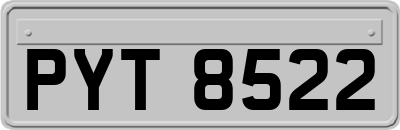 PYT 8522